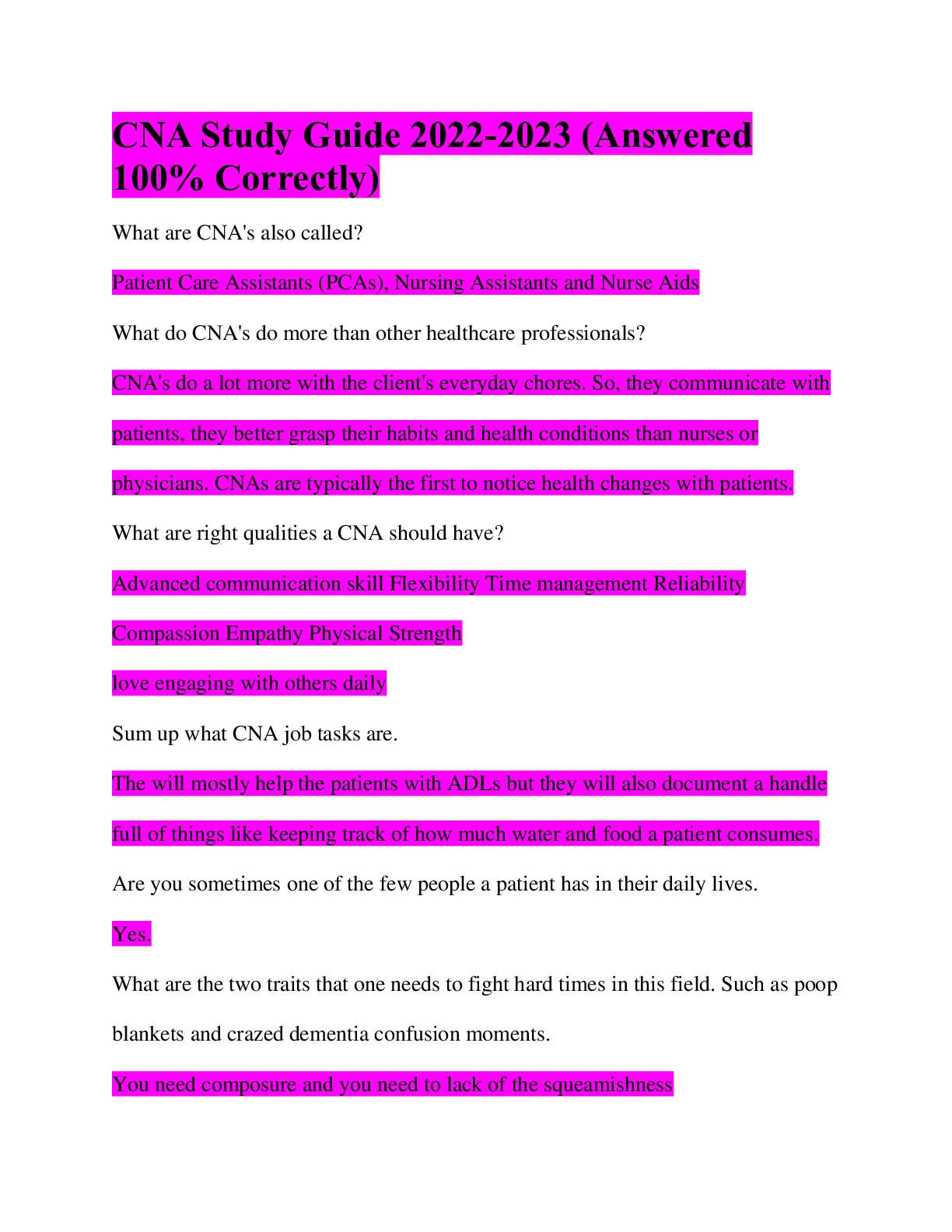 CNA Study Guide 2022-2023 (Answered 100% Correctly)

What are CNA's also called?

Patient Care Assistants (PCAs), Nursing Assistants and Nurse Aids

What do CNA's do more than other healthcare professionals?

CNA's do a lot more with the client's everyday chores. So, they communicate with patients, they better grasp their habits and health conditions than nurses or physicians. CNAs are typically the first to notice health changes with patients.

What are right qualities a CNA should have?

Advanced communication skill Flexibility Time management Reliability

Compassion Empathy Physical Strength

love engaging with others daily

Sum up what CNA job tasks are.

The will mostly help the patients with ADLs but they will also document a handle full of things like keeping track of how much water and food a patient consumes.

Are you sometimes one of the few people a patient has in their daily lives.

Yes.

What are the two traits that one needs to fight hard times in this field. Such as poop blankets and crazed dementia confusion moments.

You need composure and you need to lack of the squeamishness